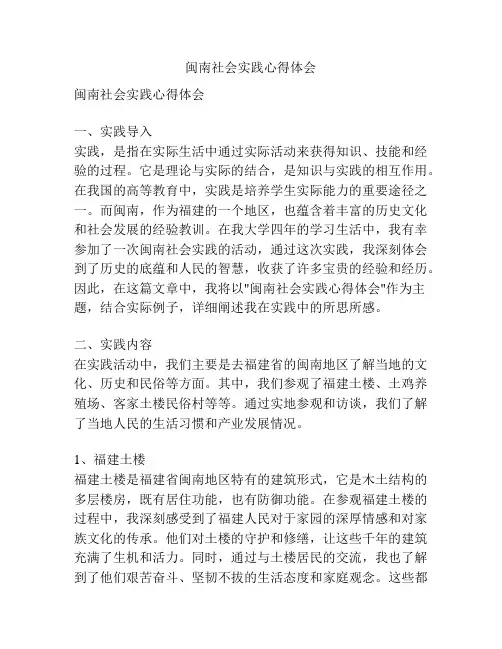 闽南社会实践心得体会

闽南社会实践心得体会

一、实践导入
实践，是指在实际生活中通过实际活动来获得知识、技能和经验的过程。它是理论与实际的结合，是知识与实践的相互作用。在我国的高等教育中，实践是培养学生实际能力的重要途径之一。而闽南，作为福建的一个地区，也蕴含着丰富的历史文化和社会发展的经验教训。在我大学四年的学习生活中，我有幸参加了一次闽南社会实践的活动，通过这次实践，我深刻体会到了历史的底蕴和人民的智慧，收获了许多宝贵的经验和经历。因此，在这篇文章中，我将以"闽南社会实践心得体会"作为主题，结合实际例子，详细阐述我在实践中的所思所感。

二、实践内容
在实践活动中，我们主要是去福建省的闽南地区了解当地的文化、历史和民俗等方面。其中，我们参观了福建土楼、土鸡养殖场、客家土楼民俗村等等。通过实地参观和访谈，我们了解了当地人民的生活习惯和产业发展情况。

1、福建土楼
福建土楼是福建省闽南地区特有的建筑形式，它是木土结构的多层楼房，既有居住功能，也有防御功能。在参观福建土楼的过程中，我深刻感受到了福建人民对于家园的深厚情感和对家族文化的传承。他们对土楼的守护和修缮，让这些千年的建筑充满了生机和活力。同时，通过与土楼居民的交流，我也了解到了他们艰苦奋斗、坚韧不拔的生活态度和家庭观念。这些都